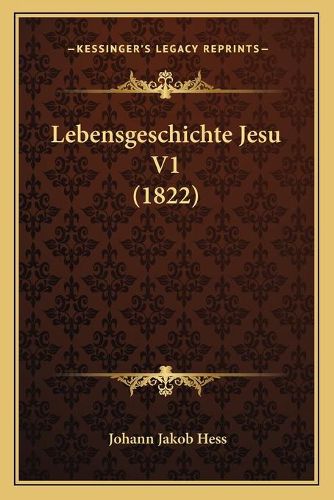 —KESSINGER'S LEGACY REPRINTS—

Lebensgeschichte Jesu V1 (1822)

Johann Jakob Hess